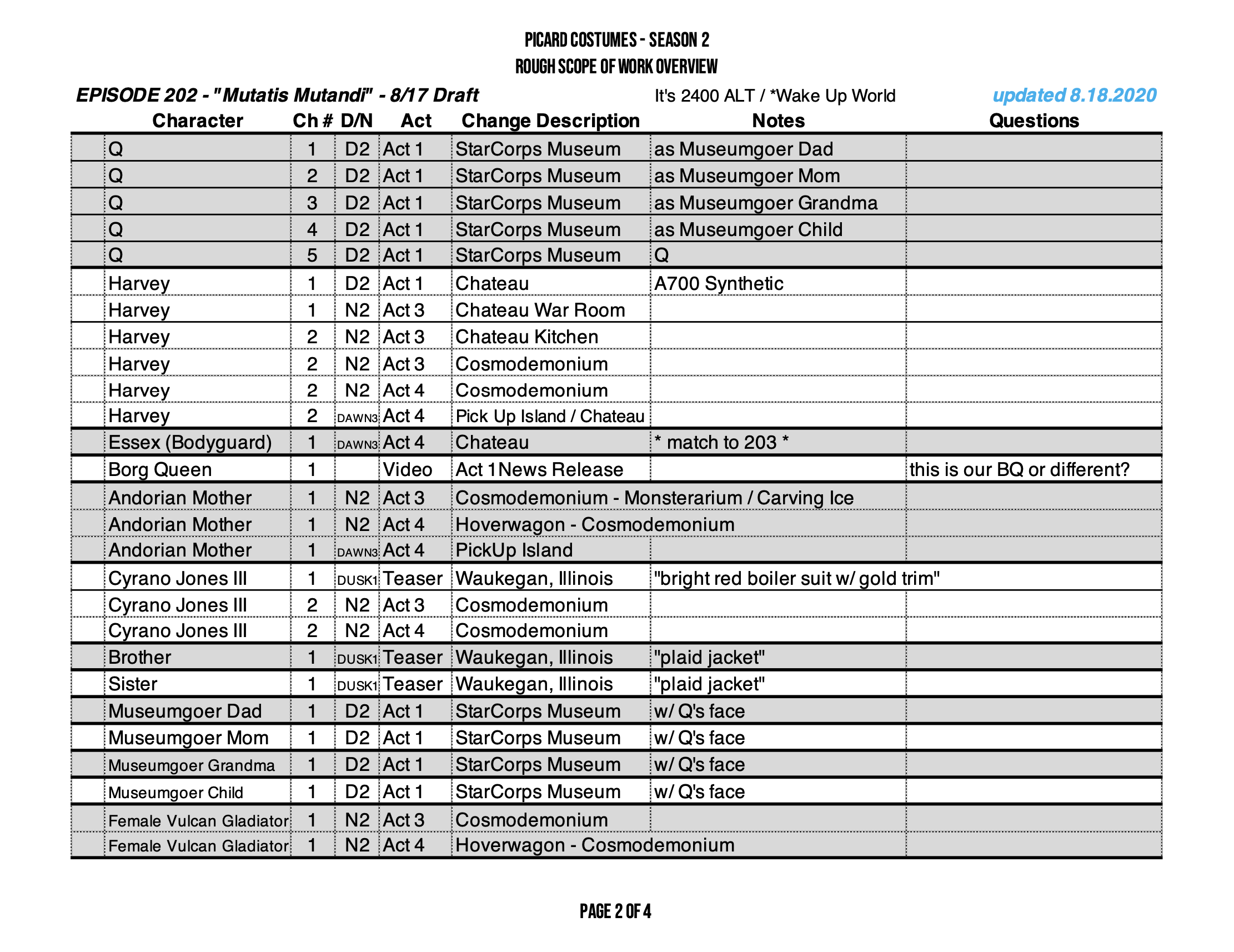 PICARD COSTUMES - SEASON 2
ROUGH SCOPE OF WORK OVERVIEW

EPISODE 202 - "Mutatis Mutandi" - 8/17 Draft    It's 2400 ALT / *Wake Up World    updated 8.18.2020

| Character | Ch # | D/N | Act | Change Description | Notes | Questions |
|---|---|---|---|---|---|---|
| Q | 1 | D2 | Act 1 | StarCorps Museum | as Museumgoer Dad | |
| Q | 2 | D2 | Act 1 | StarCorps Museum | as Museumgoer Mom | |
| Q | 3 | D2 | Act 1 | StarCorps Museum | as Museumgoer Grandma | |
| Q | 4 | D2 | Act 1 | StarCorps Museum | as Museumgoer Child | |
| Q | 5 | D2 | Act 1 | StarCorps Museum | Q | |
| Harvey | 1 | D2 | Act 1 | Chateau | A700 Synthetic | |
| Harvey | 1 | N2 | Act 3 | Chateau War Room | | |
| Harvey | 2 | N2 | Act 3 | Chateau Kitchen | | |
| Harvey | 2 | N2 | Act 3 | Cosmodemonium | | |
| Harvey | 2 | N2 | Act 4 | Cosmodemonium | | |
| Harvey | 2 | DAWN3 | Act 4 | Pick Up Island / Chateau | | |
| Essex (Bodyguard) | 1 | DAWN3 | Act 4 | Chateau | * match to 203 * | |
| Borg Queen | 1 | | Video | Act 1News Release | | this is our BQ or different? |
| Andorian Mother | 1 | N2 | Act 3 | Cosmodemonium - Monsterarium / Carving Ice | | |
| Andorian Mother | 1 | N2 | Act 4 | Hoverwagon - Cosmodemonium | | |
| Andorian Mother | 1 | DAWN3 | Act 4 | PickUp Island | | |
| Cyrano Jones III | 1 | DUSK1 | Teaser | Waukegan, Illinois | "bright red boiler suit w/ gold trim" | |
| Cyrano Jones III | 2 | N2 | Act 3 | Cosmodemonium | | |
| Cyrano Jones III | 2 | N2 | Act 4 | Cosmodemonium | | |
| Brother | 1 | DUSK1 | Teaser | Waukegan, Illinois | "plaid jacket" | |
| Sister | 1 | DUSK1 | Teaser | Waukegan, Illinois | "plaid jacket" | |
| Museumgoer Dad | 1 | D2 | Act 1 | StarCorps Museum | w/ Q's face | |
| Museumgoer Mom | 1 | D2 | Act 1 | StarCorps Museum | w/ Q's face | |
| Museumgoer Grandma | 1 | D2 | Act 1 | StarCorps Museum | w/ Q's face | |
| Museumgoer Child | 1 | D2 | Act 1 | StarCorps Museum | w/ Q's face | |
| Female Vulcan Gladiator | 1 | N2 | Act 3 | Cosmodemonium | | |
| Female Vulcan Gladiator | 1 | N2 | Act 4 | Hoverwagon - Cosmodemonium | | |

PAGE 2 OF 4